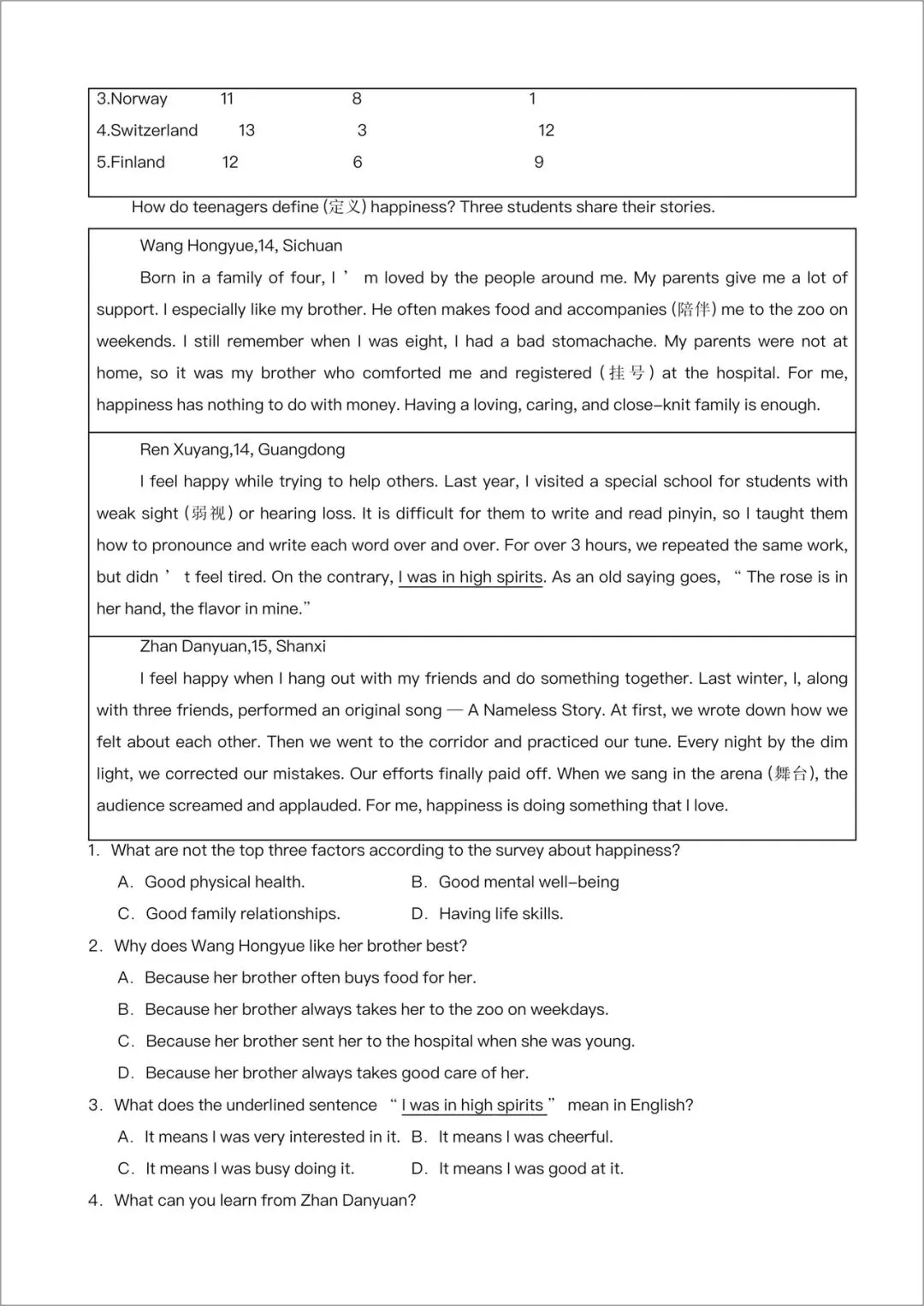 | 3.Norway | 11 | 8 | 1 |
|---|---|---|---|
| 4.Switzerland | 13 | 3 | 12 |
| 5.Finland | 12 | 6 | 9 |

How do teenagers define (定义) happiness? Three students share their stories.

Wang Hongyue,14, Sichuan

Born in a family of four, I ’ m loved by the people around me. My parents give me a lot of support. I especially like my brother. He often makes food and accompanies (陪伴) me to the zoo on weekends. I still remember when I was eight, I had a bad stomachache. My parents were not at home, so it was my brother who comforted me and registered (挂号) at the hospital. For me, happiness has nothing to do with money. Having a loving, caring, and close-knit family is enough.

Ren Xuyang,14, Guangdong

I feel happy while trying to help others. Last year, I visited a special school for students with weak sight (弱视) or hearing loss. It is difficult for them to write and read pinyin, so I taught them how to pronounce and write each word over and over. For over 3 hours, we repeated the same work, but didn ’ t feel tired. On the contrary, I was in high spirits. As an old saying goes, “ The rose is in her hand, the flavor in mine.”

Zhan Danyuan,15, Shanxi

I feel happy when I hang out with my friends and do something together. Last winter, I, along with three friends, performed an original song — A Nameless Story. At first, we wrote down how we felt about each other. Then we went to the corridor and practiced our tune. Every night by the dim light, we corrected our mistakes. Our efforts finally paid off. When we sang in the arena (舞台), the audience screamed and applauded. For me, happiness is doing something that I love.

1. What are not the top three factors according to the survey about happiness?
A. Good physical health.
B. Good mental well-being
C. Good family relationships.
D. Having life skills.

2. Why does Wang Hongyue like her brother best?
A. Because her brother often buys food for her.
B. Because her brother always takes her to the zoo on weekdays.
C. Because her brother sent her to the hospital when she was young.
D. Because her brother always takes good care of her.

3. What does the underlined sentence “ I was in high spirits ” mean in English?
A. It means I was very interested in it.
B. It means I was cheerful.
C. It means I was busy doing it.
D. It means I was good at it.

4. What can you learn from Zhan Danyuan?